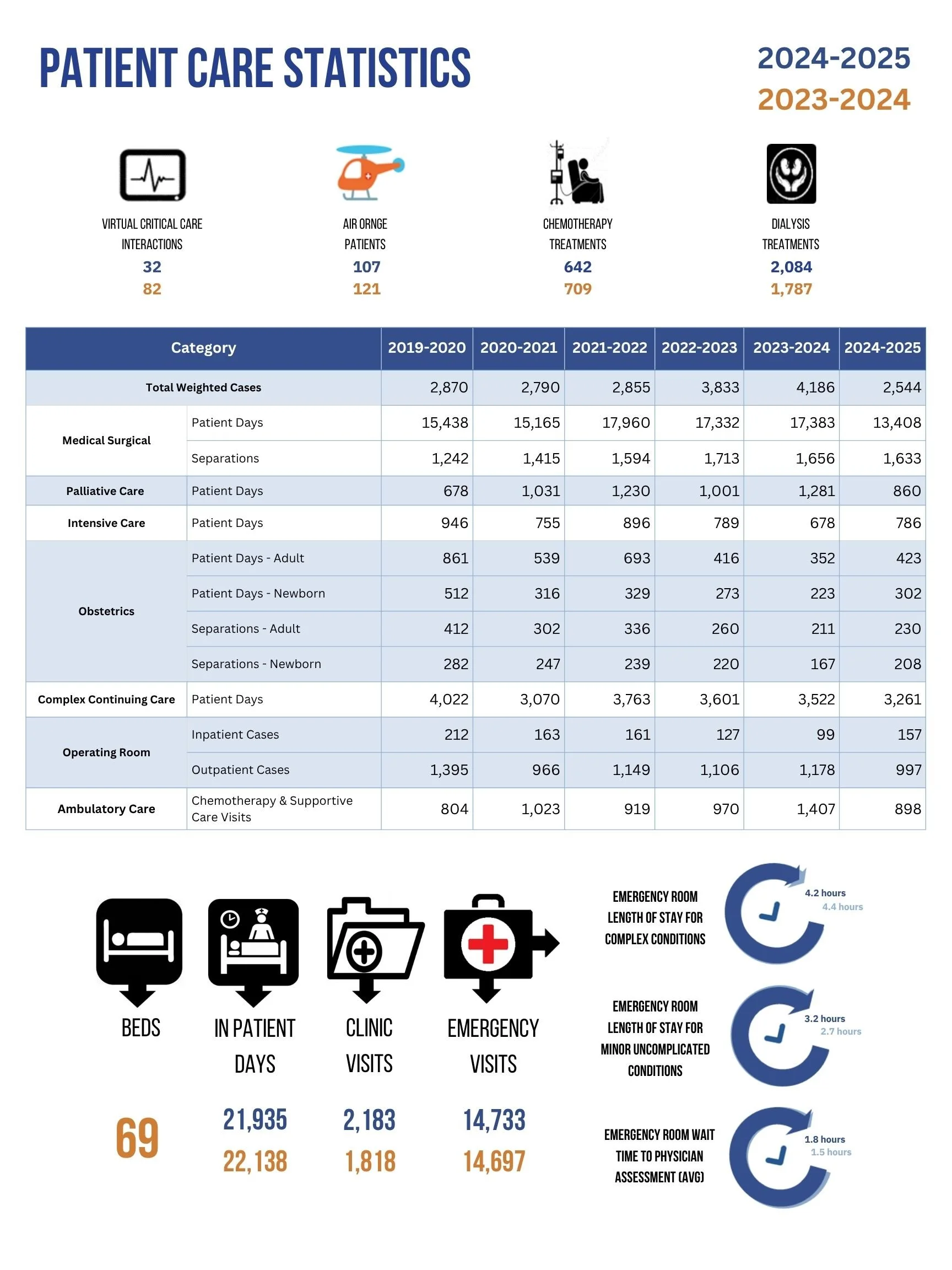 PATIENT CARE STATISTICS

2024-2025
2023-2024

VIRTUAL CRITICAL CARE INTERACTIONS
32
82

AIR ORNGE PATIENTS
107
121

CHEMOTHERAPY TREATMENTS
642
709

DIALYSIS TREATMENTS
2,084
1,787

| Category | | 2019-2020 | 2020-2021 | 2021-2022 | 2022-2023 | 2023-2024 | 2024-2025 |
|---|---|---|---|---|---|---|---|
| Total Weighted Cases | | 2,870 | 2,790 | 2,855 | 3,833 | 4,186 | 2,544 |
| Medical Surgical | Patient Days | 15,438 | 15,165 | 17,960 | 17,332 | 17,383 | 13,408 |
| | Separations | 1,242 | 1,415 | 1,594 | 1,713 | 1,656 | 1,633 |
| Palliative Care | Patient Days | 678 | 1,031 | 1,230 | 1,001 | 1,281 | 860 |
| Intensive Care | Patient Days | 946 | 755 | 896 | 789 | 678 | 786 |
| Obstetrics | Patient Days - Adult | 861 | 539 | 693 | 416 | 352 | 423 |
| | Patient Days - Newborn | 512 | 316 | 329 | 273 | 223 | 302 |
| | Separations - Adult | 412 | 302 | 336 | 260 | 211 | 230 |
| | Separations - Newborn | 282 | 247 | 239 | 220 | 167 | 208 |
| Complex Continuing Care | Patient Days | 4,022 | 3,070 | 3,763 | 3,601 | 3,522 | 3,261 |
| Operating Room | Inpatient Cases | 212 | 163 | 161 | 127 | 99 | 157 |
| | Outpatient Cases | 1,395 | 966 | 1,149 | 1,106 | 1,178 | 997 |
| Ambulatory Care | Chemotherapy & Supportive Care Visits | 804 | 1,023 | 919 | 970 | 1,407 | 898 |

BEDS
69

IN PATIENT DAYS
21,935
22,138

CLINIC VISITS
2,183
1,818

EMERGENCY VISITS
14,733
14,697

EMERGENCY ROOM LENGTH OF STAY FOR COMPLEX CONDITIONS
4.2 hours
4.4 hours

EMERGENCY ROOM LENGTH OF STAY FOR MINOR UNCOMPLICATED CONDITIONS
3.2 hours
2.7 hours

EMERGENCY ROOM WAIT TIME TO PHYSICIAN ASSESSMENT (AVG)
1.8 hours
1.5 hours